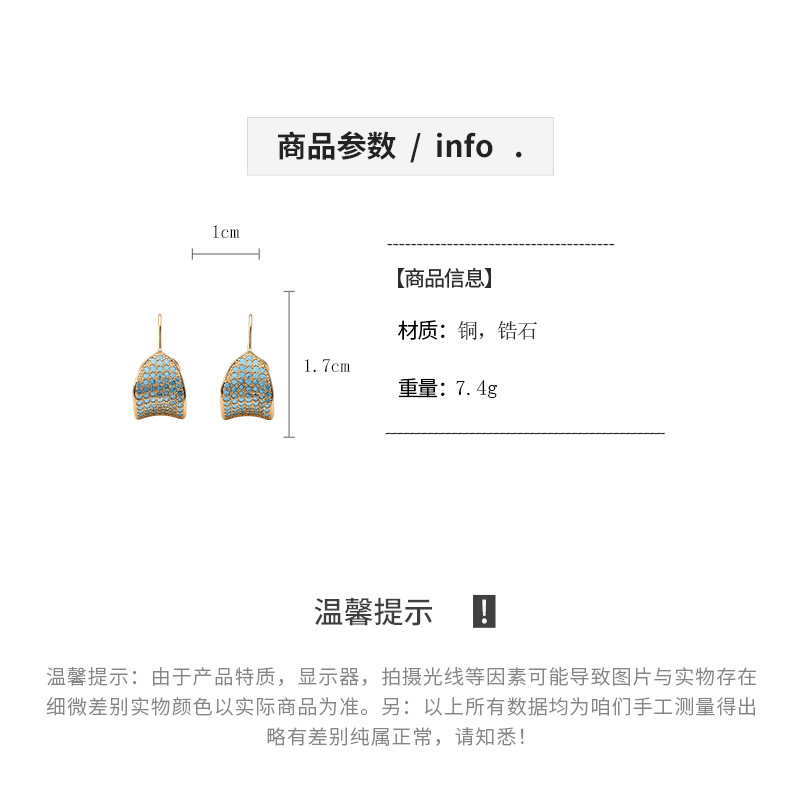 商品参数 / info .

1cm

1.7cm

【商品信息】

材质：铜，锆石

重量：7.4g

温馨提示 !

温馨提示：由于产品特质，显示器，拍摄光线等因素可能导致图片与实物存在细微差别实物颜色以实际商品为准。另：以上所有数据均为咱们手工测量得出略有差别纯属正常，请知悉！